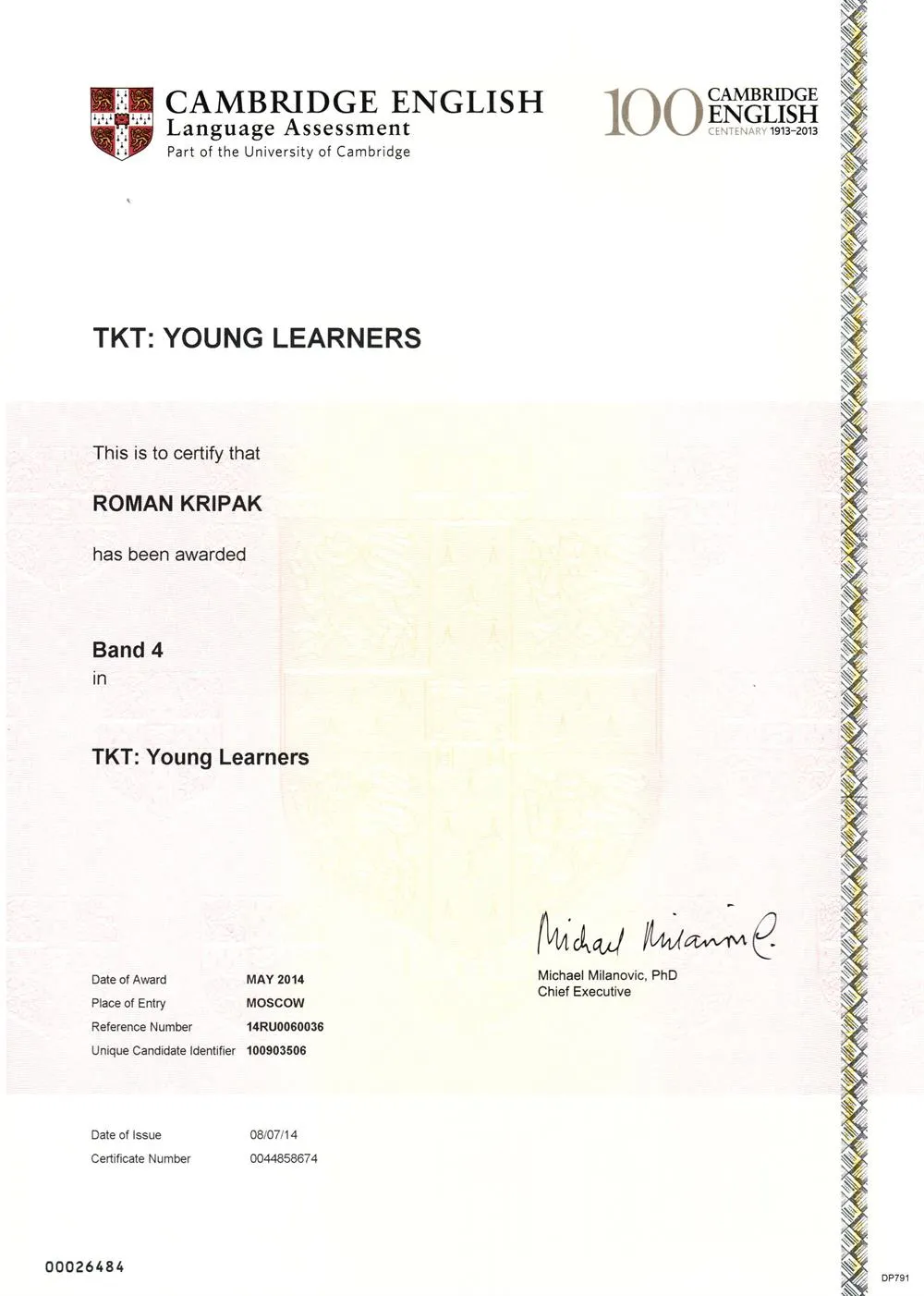 CAMBRIDGE ENGLISH
Language Assessment
Part of the University of Cambridge

100 CAMBRIDGE ENGLISH
CENTENARY 1913–2013

TKT: YOUNG LEARNERS

This is to certify that

ROMAN KRIPAK

has been awarded

Band 4
in

TKT: Young Learners

Michael Milanovic

Michael Milanovic, PhD
Chief Executive

| Date of Award | MAY 2014 |
|---|---|
| Place of Entry | MOSCOW |
| Reference Number | 14RU0060036 |
| Unique Candidate Identifier | 100903506 |

| Date of Issue | 08/07/14 |
|---|---|
| Certificate Number | 0044858674 |

00026484

DP791